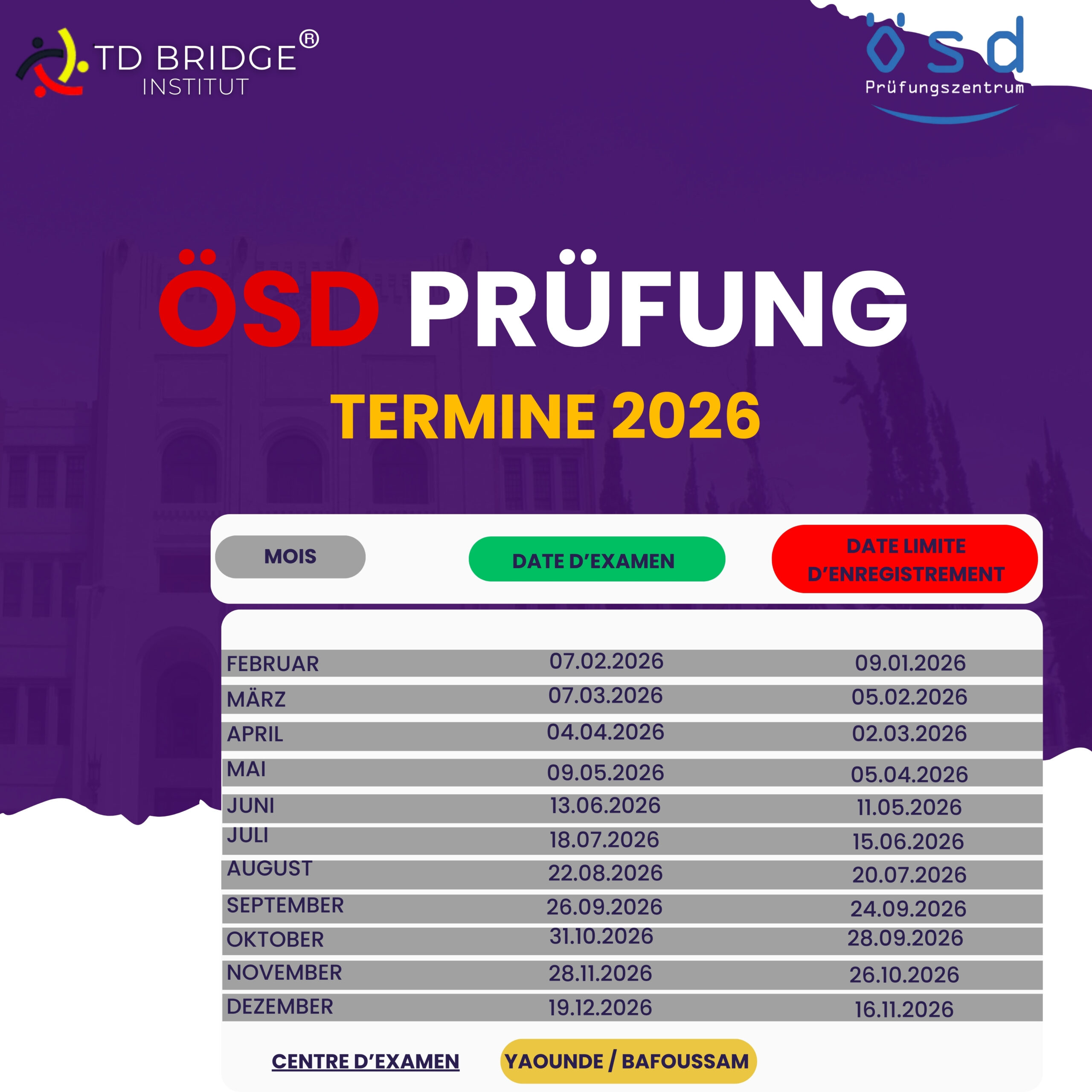 TD BRIDGE®
INSTITUT

ösd
Prüfungszentrum

ÖSD PRÜFUNG

TERMINE 2026

| MOIS | DATE D'EXAMEN | DATE LIMITE D'ENREGISTREMENT |
|---|---|---|
| FEBRUAR | 07.02.2026 | 09.01.2026 |
| MÄRZ | 07.03.2026 | 05.02.2026 |
| APRIL | 04.04.2026 | 02.03.2026 |
| MAI | 09.05.2026 | 05.04.2026 |
| JUNI | 13.06.2026 | 11.05.2026 |
| JULI | 18.07.2026 | 15.06.2026 |
| AUGUST | 22.08.2026 | 20.07.2026 |
| SEPTEMBER | 26.09.2026 | 24.09.2026 |
| OKTOBER | 31.10.2026 | 28.09.2026 |
| NOVEMBER | 28.11.2026 | 26.10.2026 |
| DEZEMBER | 19.12.2026 | 16.11.2026 |

CENTRE D'EXAMEN YAOUNDE / BAFOUSSAM